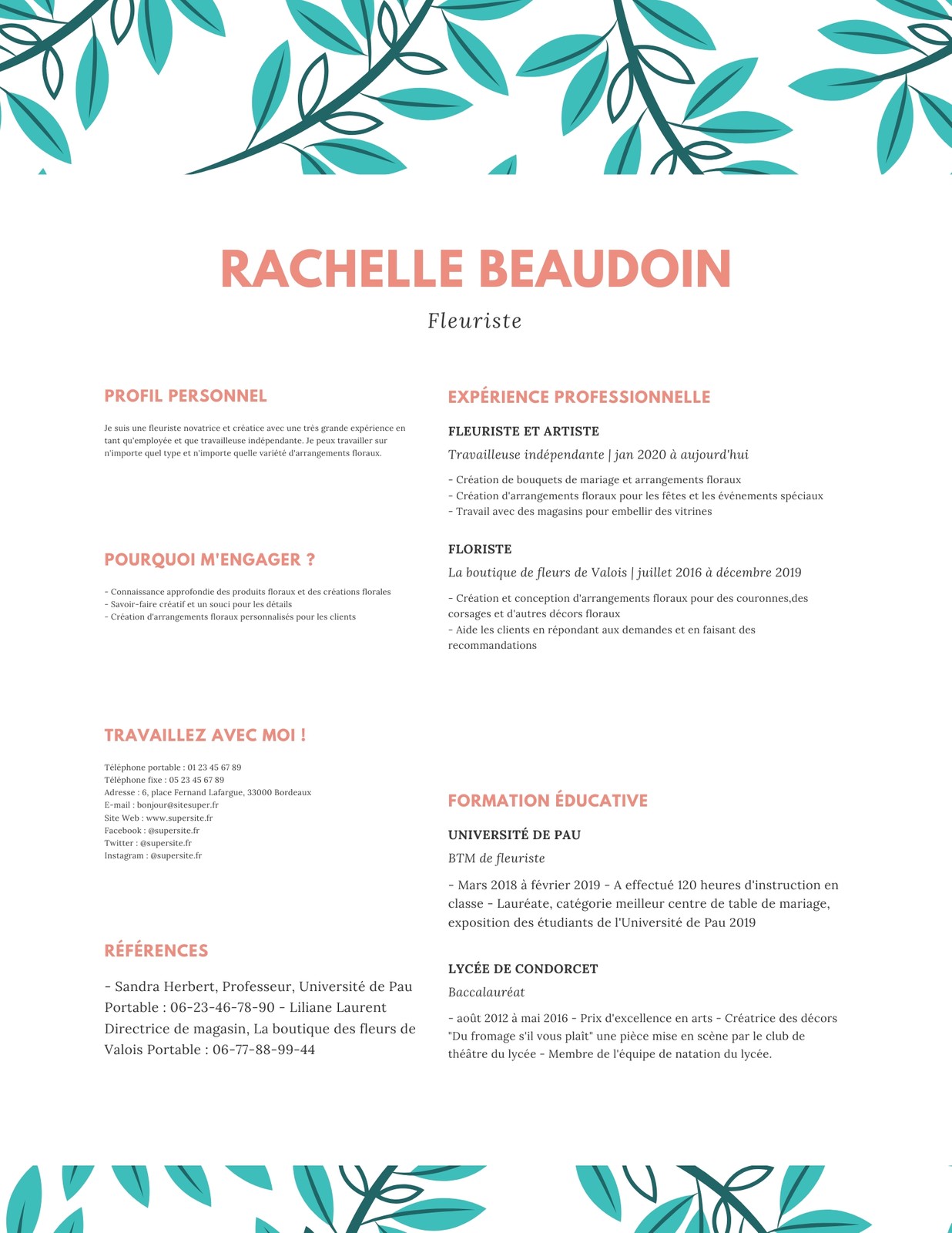 RACHELLE BEAUDOIN

Fleuriste

PROFIL PERSONNEL

Je suis une fleuriste novatrice et créatice avec une très grande expérience en tant qu'employée et que travailleuse indépendante. Je peux travailler sur n'importe quel type et n'importe quelle variété d'arrangements floraux.

POURQUOI M'ENGAGER ?

- Connaissance approfondie des produits floraux et des créations florales
- Savoir-faire créatif et un souci pour les détails
- Création d'arrangements floraux personnalisés pour les clients

TRAVAILLEZ AVEC MOI !

Téléphone portable : 01 23 45 67 89
Téléphone fixe : 05 23 45 67 89
Adresse : 6, place Fernand Lafargue, 33000 Bordeaux
E-mail : bonjour@sitesuper.fr
Site Web : www.supersite.fr
Facebook : @supersite.fr
Twitter : @supersite.fr
Instagram : @supersite.fr

RÉFÉRENCES

- Sandra Herbert, Professeur, Université de Pau Portable : 06-23-46-78-90 - Liliane Laurent Directrice de magasin, La boutique des fleurs de Valois Portable : 06-77-88-99-44

EXPÉRIENCE PROFESSIONNELLE

FLEURISTE ET ARTISTE

Travailleuse indépendante | jan 2020 à aujourd'hui

- Création de bouquets de mariage et arrangements floraux
- Création d'arrangements floraux pour les fêtes et les événements spéciaux
- Travail avec des magasins pour embellir des vitrines

FLORISTE

La boutique de fleurs de Valois | juillet 2016 à décembre 2019

- Création et conception d'arrangements floraux pour des couronnes,des corsages et d'autres décors floraux
- Aide les clients en répondant aux demandes et en faisant des recommandations

FORMATION ÉDUCATIVE

UNIVERSITÉ DE PAU

BTM de fleuriste

- Mars 2018 à février 2019 - A effectué 120 heures d'instruction en classe - Lauréate, catégorie meilleur centre de table de mariage, exposition des étudiants de l'Université de Pau 2019

LYCÉE DE CONDORCET

Baccalauréat

- août 2012 à mai 2016 - Prix d'excellence en arts - Créatrice des décors "Du fromage s'il vous plaît" une pièce mise en scène par le club de théâtre du lycée - Membre de l'équipe de natation du lycée.